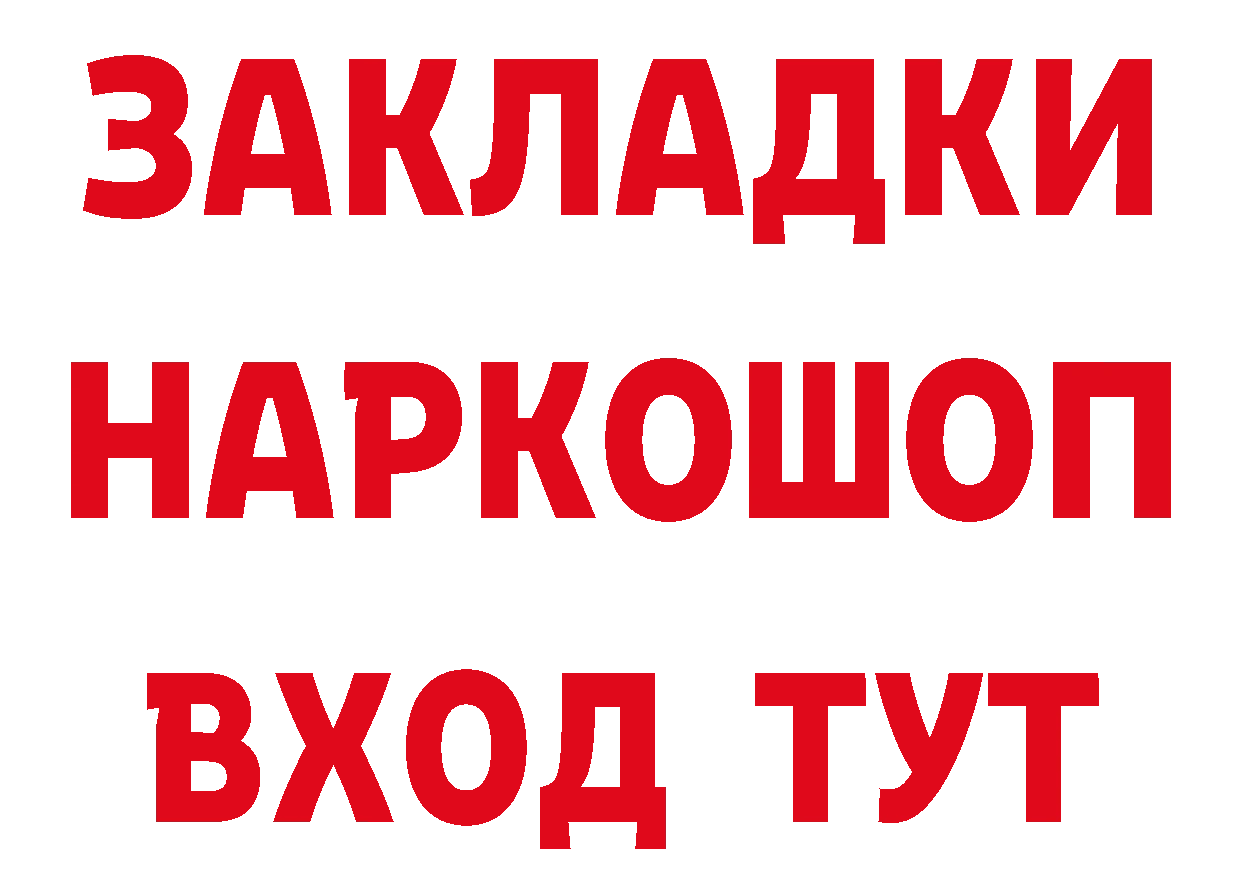 ЗАКЛАДКИ
НАРКОШОП
ВХОД ТУТ